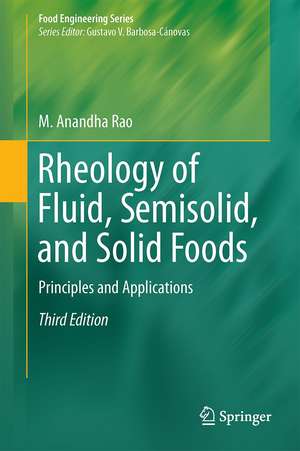 Food Engineering Series
Series Editor: Gustavo V. Barbosa-Cánovas

M. Anandha Rao

Rheology of Fluid, Semisolid, and Solid Foods

Principles and Applications

Third Edition

Springer